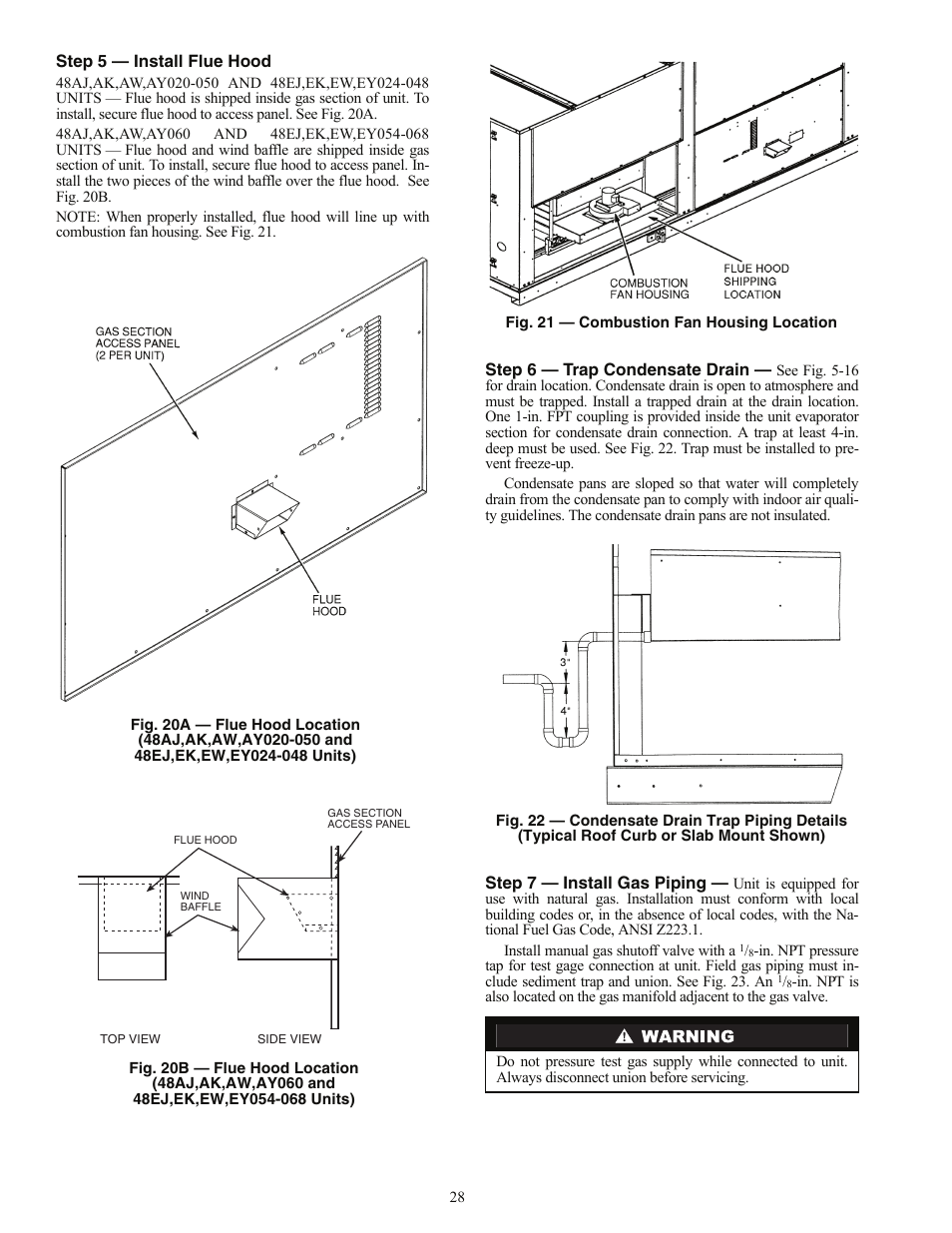 Step 5 — Install Flue Hood

48AJ,AK,AW,AY020-050 AND 48EJ,EK,EW,EY024-048 UNITS — Flue hood is shipped inside gas section of unit. To install, secure flue hood to access panel. See Fig. 20A.

48AJ,AK,AW,AY060 AND 48EJ,EK,EW,EY054-068 UNITS — Flue hood and wind baffle are shipped inside gas section of unit. To install, secure flue hood to access panel. Install the two pieces of the wind baffle over the flue hood. See Fig. 20B.

NOTE: When properly installed, flue hood will line up with combustion fan housing. See Fig. 21.

GAS SECTION ACCESS PANEL (2 PER UNIT)

FLUE HOOD

Fig. 20A — Flue Hood Location (48AJ,AK,AW,AY020-050 and 48EJ,EK,EW,EY024-048 Units)

GAS SECTION ACCESS PANEL

FLUE HOOD

WIND BAFFLE

TOP VIEW

SIDE VIEW

Fig. 20B — Flue Hood Location (48AJ,AK,AW,AY060 and 48EJ,EK,EW,EY054-068 Units)

COMBUSTION FAN HOUSING

FLUE HOOD SHIPPING LOCATION

Fig. 21 — Combustion Fan Housing Location

Step 6 — Trap Condensate Drain — See Fig. 5-16 for drain location. Condensate drain is open to atmosphere and must be trapped. Install a trapped drain at the drain location. One 1-in. FPT coupling is provided inside the unit evaporator section for condensate drain connection. A trap at least 4-in. deep must be used. See Fig. 22. Trap must be installed to prevent freeze-up.

Condensate pans are sloped so that water will completely drain from the condensate pan to comply with indoor air quality guidelines. The condensate drain pans are not insulated.

3"

4"

Fig. 22 — Condensate Drain Trap Piping Details (Typical Roof Curb or Slab Mount Shown)

Step 7 — Install Gas Piping — Unit is equipped for use with natural gas. Installation must conform with local building codes or, in the absence of local codes, with the National Fuel Gas Code, ANSI Z223.1.

Install manual gas shutoff valve with a $^1/_8$-in. NPT pressure tap for test gage connection at unit. Field gas piping must include sediment trap and union. See Fig. 23. An $^1/_8$-in. NPT is also located on the gas manifold adjacent to the gas valve.

WARNING

Do not pressure test gas supply while connected to unit. Always disconnect union before servicing.

28